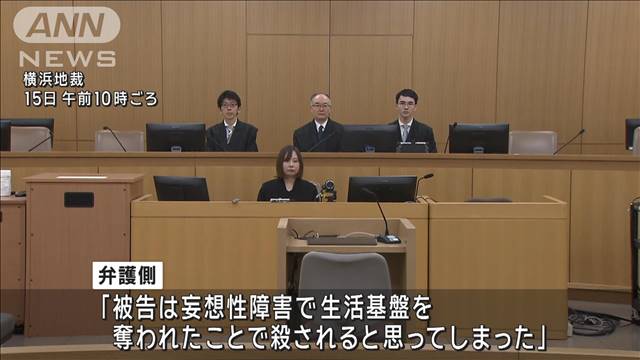 ANN
NEWS
横浜地裁
15日 午前10時ごろ

弁護側
「被告は妄想性障害で生活基盤を奪われたことで殺されると思ってしまった」